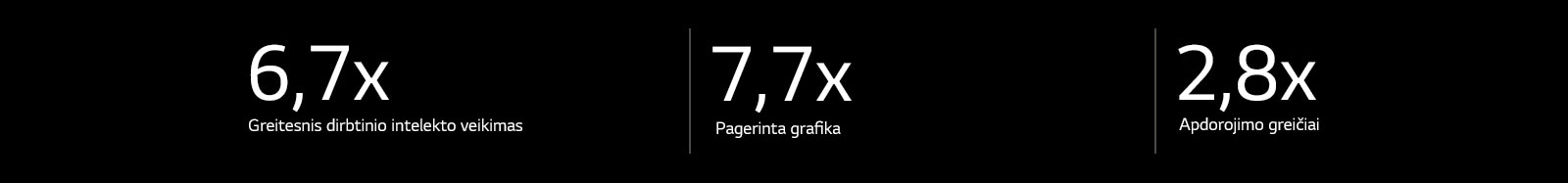 6,7x
Greitesnis dirbtinio intelekto veikimas

7,7x
Pagerinta grafika

2,8x
Apdorojimo greičiai